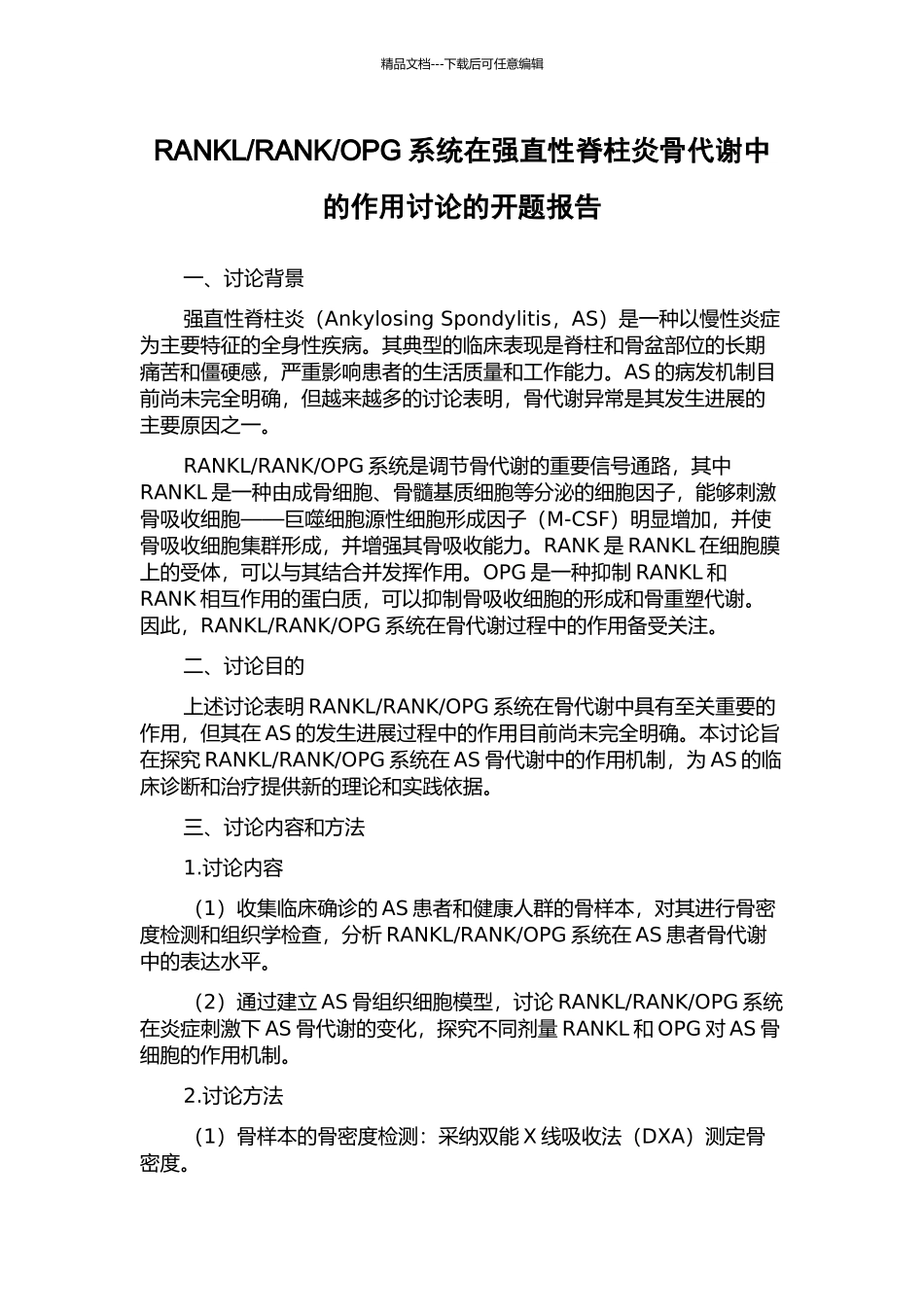 精品文档---下载后可任意编辑

RANKL/RANK/OPG 系统在强直性脊柱炎骨代谢中的作用讨论的开题报告

一、讨论背景

强直性脊柱炎（Ankylosing Spondylitis，AS）是一种以慢性炎症为主要特征的全身性疾病。其典型的临床表现是脊柱和骨盆部位的长期痛苦和僵硬感，严重影响患者的生活质量和工作能力。AS 的病发机制目前尚未完全明确，但越来越多的讨论表明，骨代谢异常是其发生进展的主要原因之一。

RANKL/RANK/OPG 系统是调节骨代谢的重要信号通路，其中 RANKL 是一种由成骨细胞、骨髓基质细胞等分泌的细胞因子，能够刺激骨吸收细胞——巨噬细胞源性细胞形成因子（M-CSF）明显增加，并使骨吸收细胞集群形成，并增强其骨吸收能力。RANK 是 RANKL 在细胞膜上的受体，可以与其结合并发挥作用。OPG 是一种抑制 RANKL 和 RANK 相互作用的蛋白质，可以抑制骨吸收细胞的形成和骨重塑代谢。因此，RANKL/RANK/OPG 系统在骨代谢过程中的作用备受关注。

二、讨论目的

上述讨论表明 RANKL/RANK/OPG 系统在骨代谢中具有至关重要的作用，但其在 AS 的发生进展过程中的作用目前尚未完全明确。本讨论旨在探究 RANKL/RANK/OPG 系统在 AS 骨代谢中的作用机制，为 AS 的临床诊断和治疗提供新的理论和实践依据。

三、讨论内容和方法

1.讨论内容

（1）收集临床确诊的 AS 患者和健康人群的骨样本，对其进行骨密度检测和组织学检查，分析 RANKL/RANK/OPG 系统在 AS 患者骨代谢中的表达水平。

（2）通过建立 AS 骨组织细胞模型，讨论 RANKL/RANK/OPG 系统在炎症刺激下 AS 骨代谢的变化，探究不同剂量 RANKL 和 OPG 对 AS 骨细胞的作用机制。

2.讨论方法

（1）骨样本的骨密度检测：采纳双能 X 线吸收法（DXA）测定骨密度。